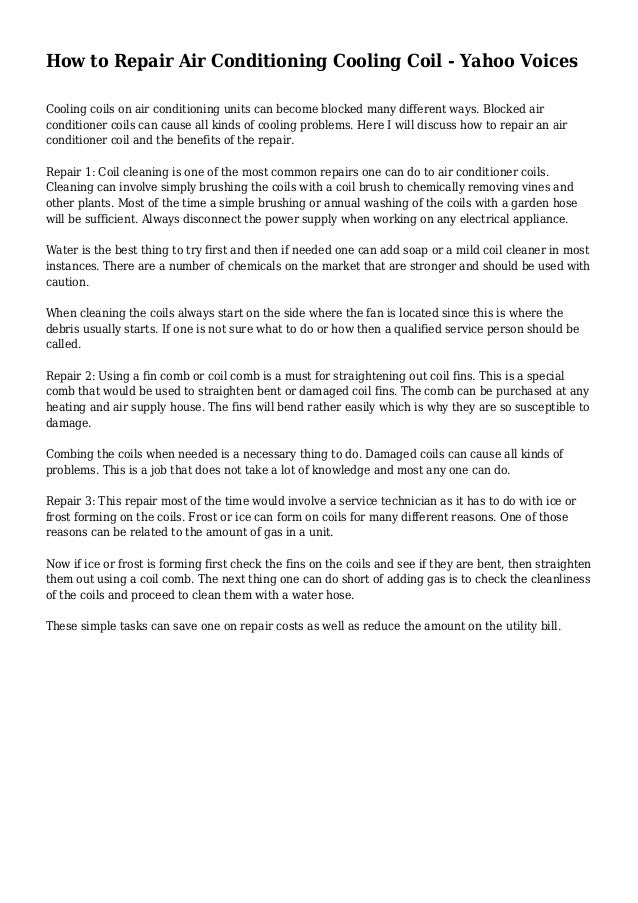 How to Repair Air Conditioning Cooling Coil - Yahoo Voices

Cooling coils on air conditioning units can become blocked many different ways. Blocked air conditioner coils can cause all kinds of cooling problems. Here I will discuss how to repair an air conditioner coil and the benefits of the repair.

Repair 1: Coil cleaning is one of the most common repairs one can do to air conditioner coils. Cleaning can involve simply brushing the coils with a coil brush to chemically removing vines and other plants. Most of the time a simple brushing or annual washing of the coils with a garden hose will be sufficient. Always disconnect the power supply when working on any electrical appliance.

Water is the best thing to try first and then if needed one can add soap or a mild coil cleaner in most instances. There are a number of chemicals on the market that are stronger and should be used with caution.

When cleaning the coils always start on the side where the fan is located since this is where the debris usually starts. If one is not sure what to do or how then a qualified service person should be called.

Repair 2: Using a fin comb or coil comb is a must for straightening out coil fins. This is a special comb that would be used to straighten bent or damaged coil fins. The comb can be purchased at any heating and air supply house. The fins will bend rather easily which is why they are so susceptible to damage.

Combing the coils when needed is a necessary thing to do. Damaged coils can cause all kinds of problems. This is a job that does not take a lot of knowledge and most any one can do.

Repair 3: This repair most of the time would involve a service technician as it has to do with ice or frost forming on the coils. Frost or ice can form on coils for many different reasons. One of those reasons can be related to the amount of gas in a unit.

Now if ice or frost is forming first check the fins on the coils and see if they are bent, then straighten them out using a coil comb. The next thing one can do short of adding gas is to check the cleanliness of the coils and proceed to clean them with a water hose.

These simple tasks can save one on repair costs as well as reduce the amount on the utility bill.